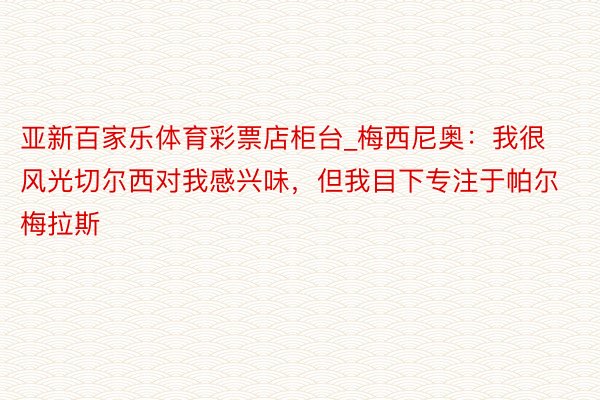 亚新百家乐体育彩票店柜台_梅西尼奥：我很风光切尔西对我感兴味，但我目下专注于帕尔梅拉斯